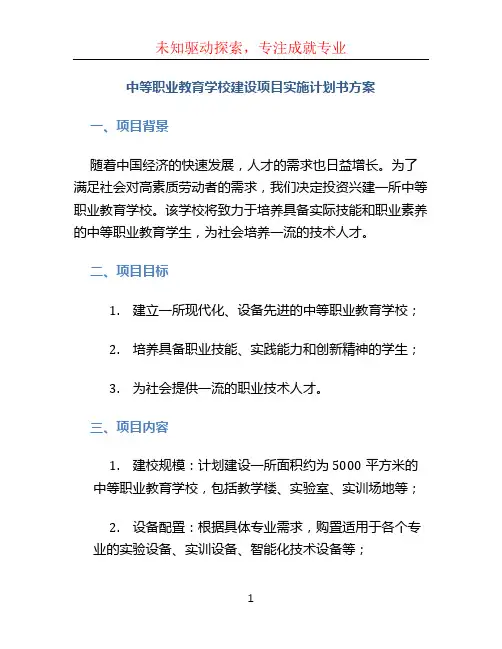 未知驱动探索，专注成就专业

中等职业教育学校建设项目实施计划书方案

一、项目背景

随着中国经济的快速发展，人才的需求也日益增长。为了满足社会对高素质劳动者的需求，我们决定投资兴建一所中等职业教育学校。该学校将致力于培养具备实际技能和职业素养的中等职业教育学生，为社会培养一流的技术人才。

二、项目目标

1. 建立一所现代化、设备先进的中等职业教育学校；

2. 培养具备职业技能、实践能力和创新精神的学生；

3. 为社会提供一流的职业技术人才。

三、项目内容

1. 建校规模：计划建设一所面积约为 5000 平方米的中等职业教育学校，包括教学楼、实验室、实训场地等；

2. 设备配置：根据具体专业需求，购置适用于各个专业的实验设备、实训设备、智能化技术设备等；

1